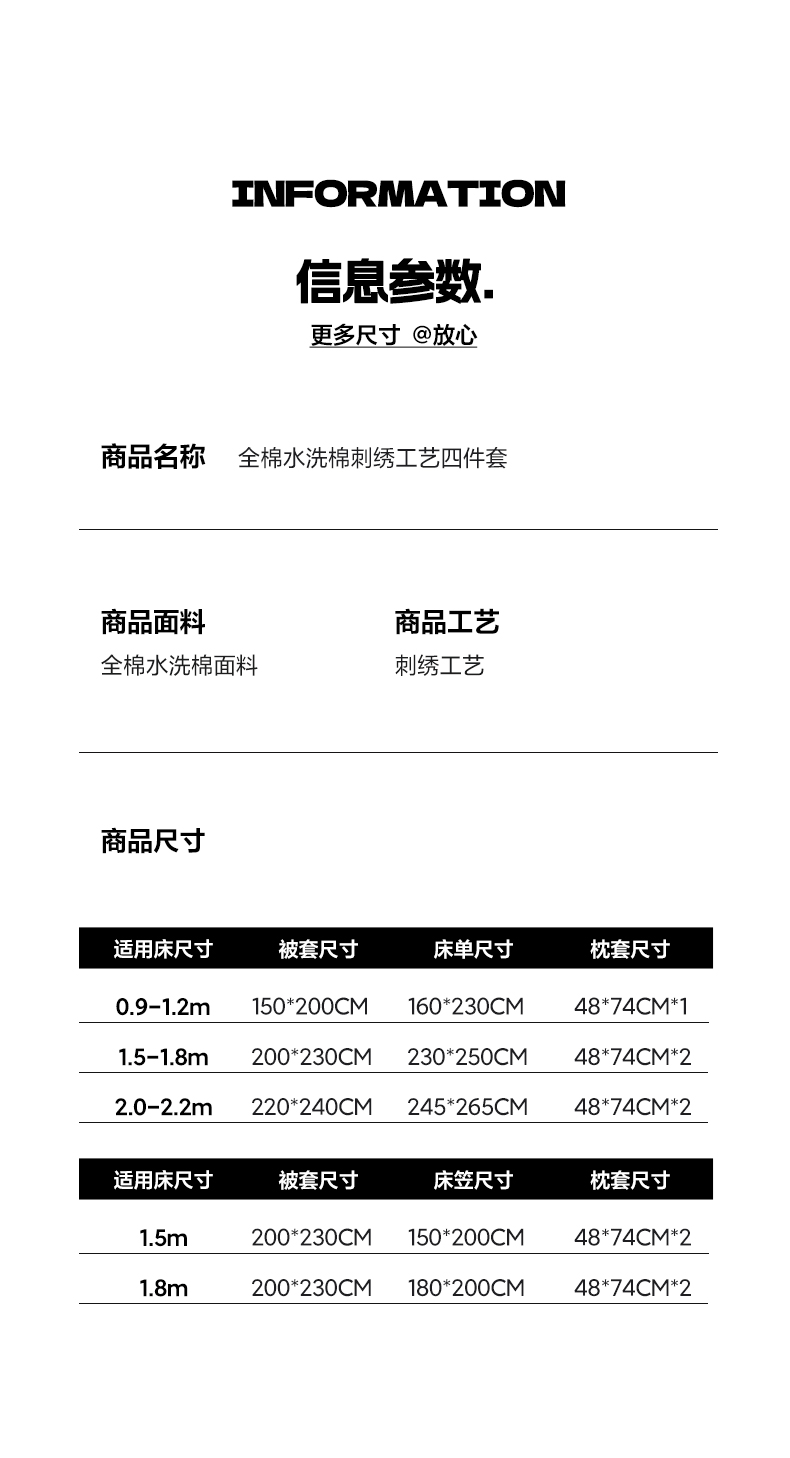 INFORMATION

信息参数.

更多尺寸 @放心

商品名称 全棉水洗棉刺绣工艺四件套

商品面料
全棉水洗棉面料

商品工艺
刺绣工艺

商品尺寸

| 适用床尺寸 | 被套尺寸 | 床单尺寸 | 枕套尺寸 |
|---|---|---|---|
| 0.9-1.2m | 150*200CM | 160*230CM | 48*74CM*1 |
| 1.5-1.8m | 200*230CM | 230*250CM | 48*74CM*2 |
| 2.0-2.2m | 220*240CM | 245*265CM | 48*74CM*2 |

| 适用床尺寸 | 被套尺寸 | 床笠尺寸 | 枕套尺寸 |
|---|---|---|---|
| 1.5m | 200*230CM | 150*200CM | 48*74CM*2 |
| 1.8m | 200*230CM | 180*200CM | 48*74CM*2 |